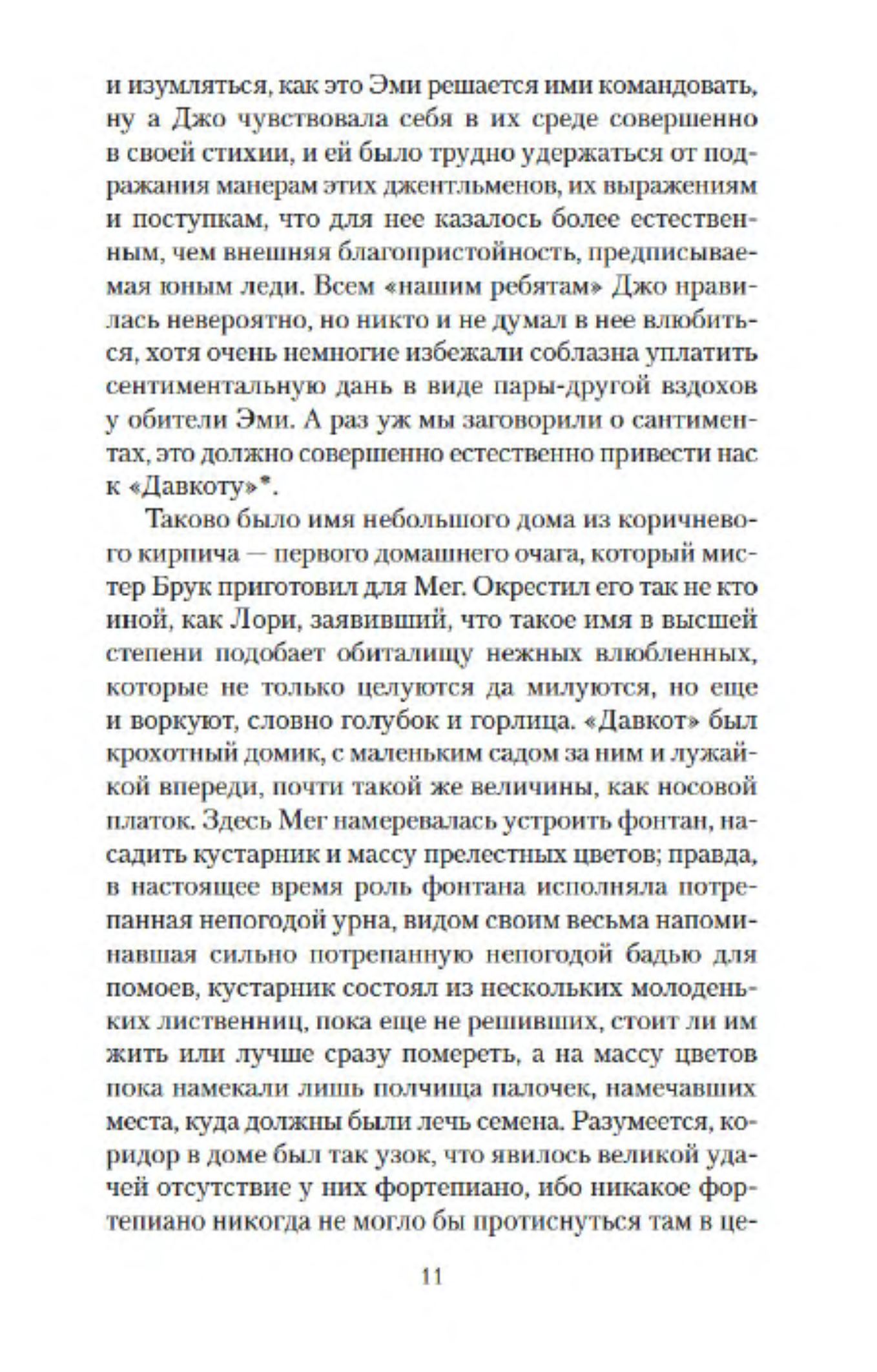 и изумляться, как это Эми решается ими командовать, ну а Джо чувствовала себя в их среде совершенно в своей стихии, и ей было трудно удержаться от подражания манерам этих джентльменов, их выражениям и поступкам, что для нее казалось более естественным, чем внешняя благопристойность, предписываемая юным леди. Всем «нашим ребятам» Джо нравилась невероятно, но никто и не думал в нее влюбиться, хотя очень немногие избежали соблазна уплатить сентиментальную дань в виде пары-другой вздохов у обители Эми. А раз уж мы заговорили о сантиментах, это должно совершенно естественно привести нас к «Давкоту»*.

Таково было имя небольшого дома из коричневого кирпича — первого домашнего очага, который мистер Брук приготовил для Мег. Окрестил его так не кто иной, как Лори, заявивший, что такое имя в высшей степени подобает обиталищу нежных влюбленных, которые не только целуются да милуются, но еще и воркуют, словно голубок и горлица. «Давкот» был крохотный домик, с маленьким садом за ним и лужайкой впереди, почти такой же величины, как носовой платок. Здесь Мег намеревалась устроить фонтан, насадить кустарник и массу прелестных цветов; правда, в настоящее время роль фонтана исполняла потрепанная непогодой урна, видом своим весьма напоминавшая сильно потрепанную непогодой бадью для помоев, кустарник состоял из нескольких молоденьких лиственниц, пока еще не решивших, стоит ли им жить или лучше сразу помереть, а на массу цветов пока намекали лишь полчища палочек, намечавших места, куда должны были лечь семена. Разумеется, коридор в доме был так узок, что явилось великой удачей отсутствие у них фортепиано, ибо никакое фортепиано никогда не могло бы протиснуться там в це-

11